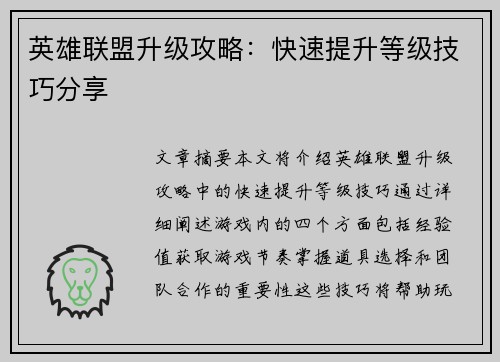 英雄联盟升级攻略：快速提升等级技巧分享

文章摘要本文将介绍英雄联盟升级攻略中的快速提升等级技巧通过详细阐述游戏内的四个方面包括经验值获取游戏节奏掌握道具选择和团队合作的重要性这些技巧将帮助玩